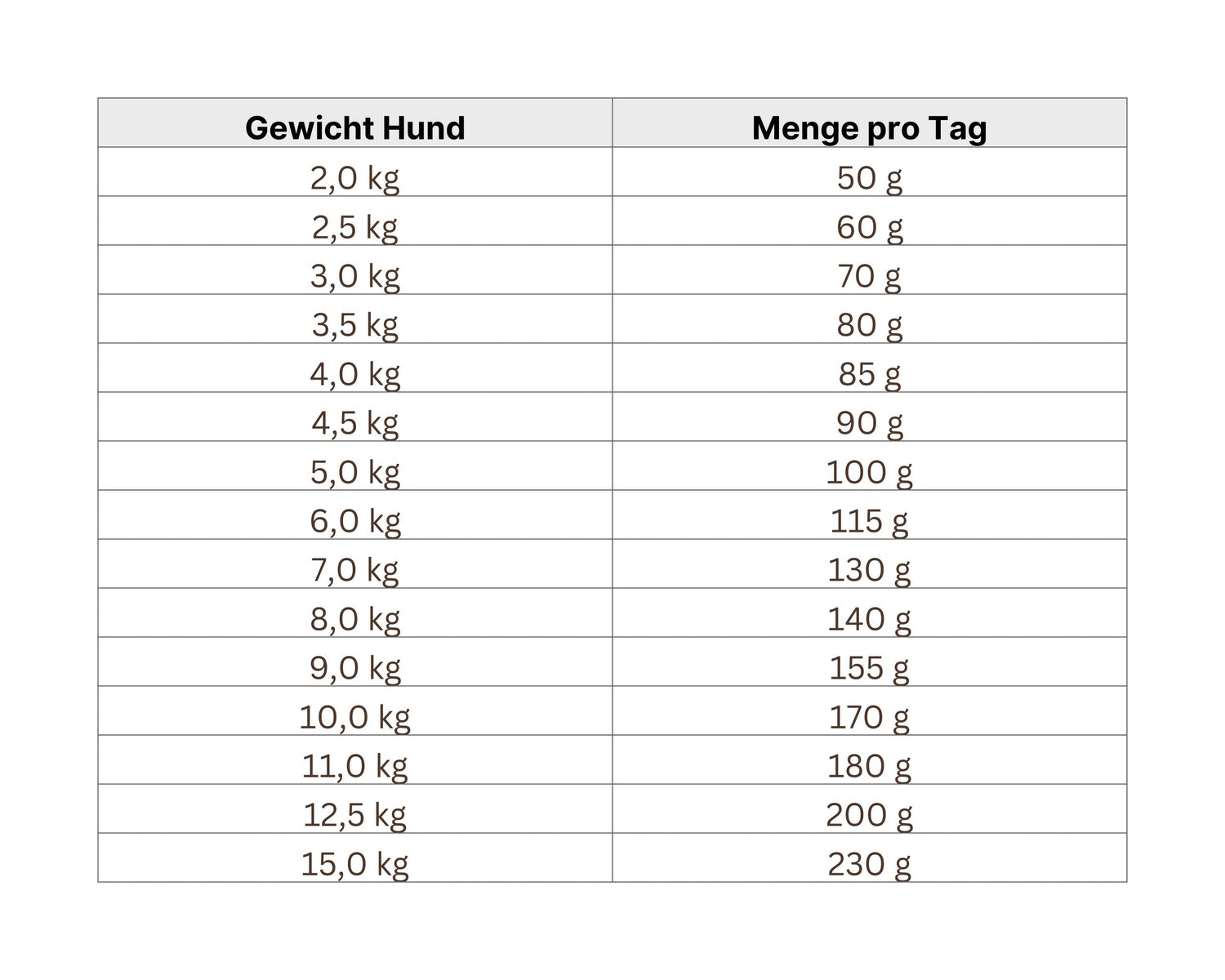 | Gewicht Hund | Menge pro Tag |
|---|---|
| 2,0 kg | 50 g |
| 2,5 kg | 60 g |
| 3,0 kg | 70 g |
| 3,5 kg | 80 g |
| 4,0 kg | 85 g |
| 4,5 kg | 90 g |
| 5,0 kg | 100 g |
| 6,0 kg | 115 g |
| 7,0 kg | 130 g |
| 8,0 kg | 140 g |
| 9,0 kg | 155 g |
| 10,0 kg | 170 g |
| 11,0 kg | 180 g |
| 12,5 kg | 200 g |
| 15,0 kg | 230 g |